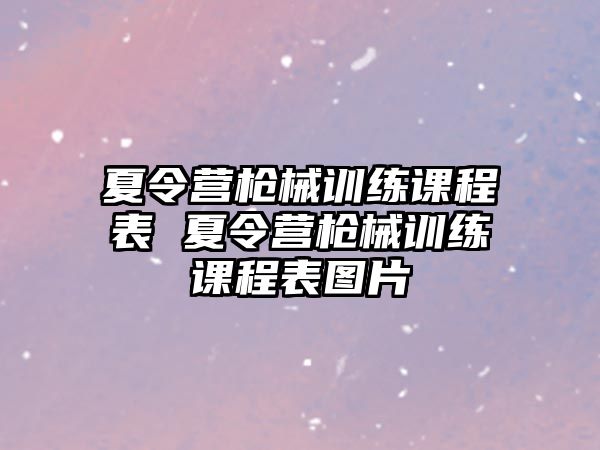 夏令营枪械训练课程表 夏令营枪械训练课程表图片